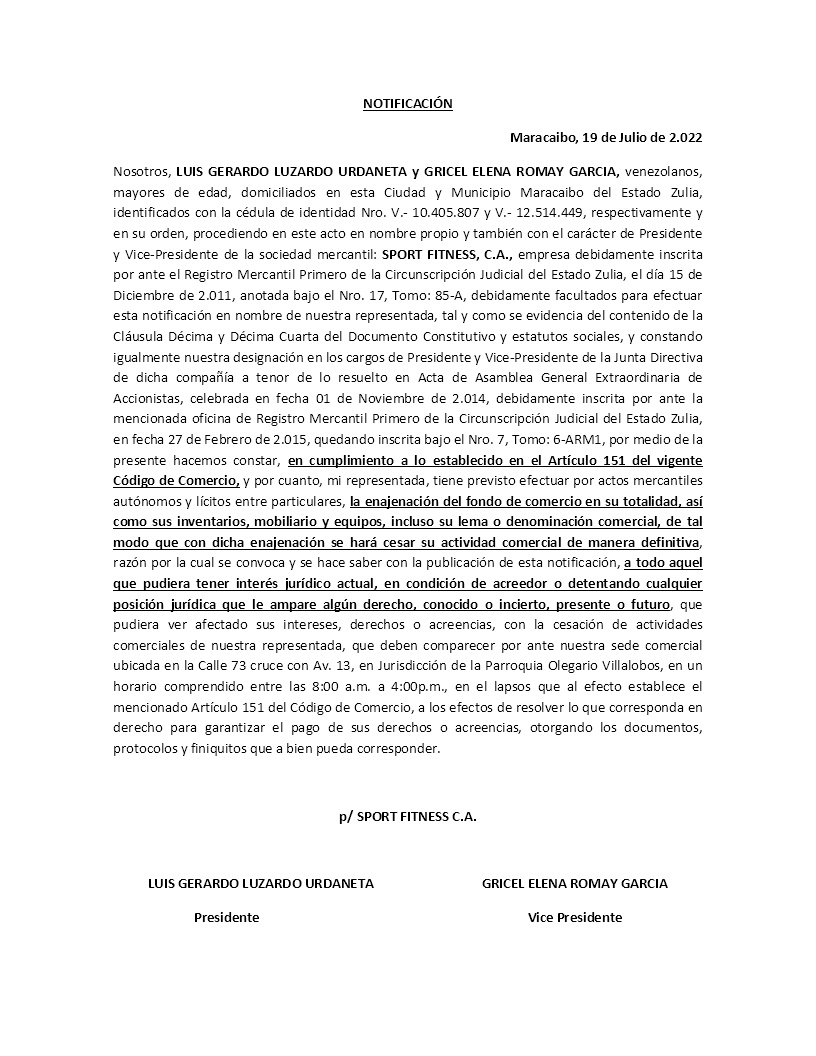 NOTIFICACIÓN

Maracaibo, 19 de Julio de 2.022

Nosotros, LUIS GERARDO LUZARDO URDANETA y GRICEL ELENA ROMAY GARCIA, venezolanos, mayores de edad, domiciliados en esta Ciudad y Municipio Maracaibo del Estado Zulia, identificados con la cédula de identidad Nro. V.- 10.405.807 y V.- 12.514.449, respectivamente y en su orden, procediendo en este acto en nombre propio y también con el carácter de Presidente y Vice-Presidente de la sociedad mercantil: SPORT FITNESS, C.A., empresa debidamente inscrita por ante el Registro Mercantil Primero de la Circunscripción Judicial del Estado Zulia, el día 15 de Diciembre de 2.011, anotada bajo el Nro. 17, Tomo: 85-A, debidamente facultados para efectuar esta notificación en nombre de nuestra representada, tal y como se evidencia del contenido de la Cláusula Décima y Décima Cuarta del Documento Constitutivo y estatutos sociales, y constando igualmente nuestra designación en los cargos de Presidente y Vice-Presidente de la Junta Directiva de dicha compañía a tenor de lo resuelto en Acta de Asamblea General Extraordinaria de Accionistas, celebrada en fecha 01 de Noviembre de 2.014, debidamente inscrita por ante la mencionada oficina de Registro Mercantil Primero de la Circunscripción Judicial del Estado Zulia, en fecha 27 de Febrero de 2.015, quedando inscrita bajo el Nro. 7, Tomo: 6-ARM1, por medio de la presente hacemos constar, en cumplimiento a lo establecido en el Artículo 151 del vigente Código de Comercio, y por cuanto, mi representada, tiene previsto efectuar por actos mercantiles autónomos y lícitos entre particulares, la enajenación del fondo de comercio en su totalidad, así como sus inventarios, mobiliario y equipos, incluso su lema o denominación comercial, de tal modo que con dicha enajenación se hará cesar su actividad comercial de manera definitiva, razón por la cual se convoca y se hace saber con la publicación de esta notificación, a todo aquel que pudiera tener interés jurídico actual, en condición de acreedor o detentando cualquier posición jurídica que le ampare algún derecho, conocido o incierto, presente o futuro, que pudiera ver afectado sus intereses, derechos o acreencias, con la cesación de actividades comerciales de nuestra representada, que deben comparecer por ante nuestra sede comercial ubicada en la Calle 73 cruce con Av. 13, en Jurisdicción de la Parroquia Olegario Villalobos, en un horario comprendido entre las 8:00 a.m. a 4:00p.m., en el lapsos que al efecto establece el mencionado Artículo 151 del Código de Comercio, a los efectos de resolver lo que corresponda en derecho para garantizar el pago de sus derechos o acreencias, otorgando los documentos, protocolos y finiquitos que a bien pueda corresponder.

p/ SPORT FITNESS C.A.

LUIS GERARDO LUZARDO URDANETA
Presidente

GRICEL ELENA ROMAY GARCIA
Vice Presidente